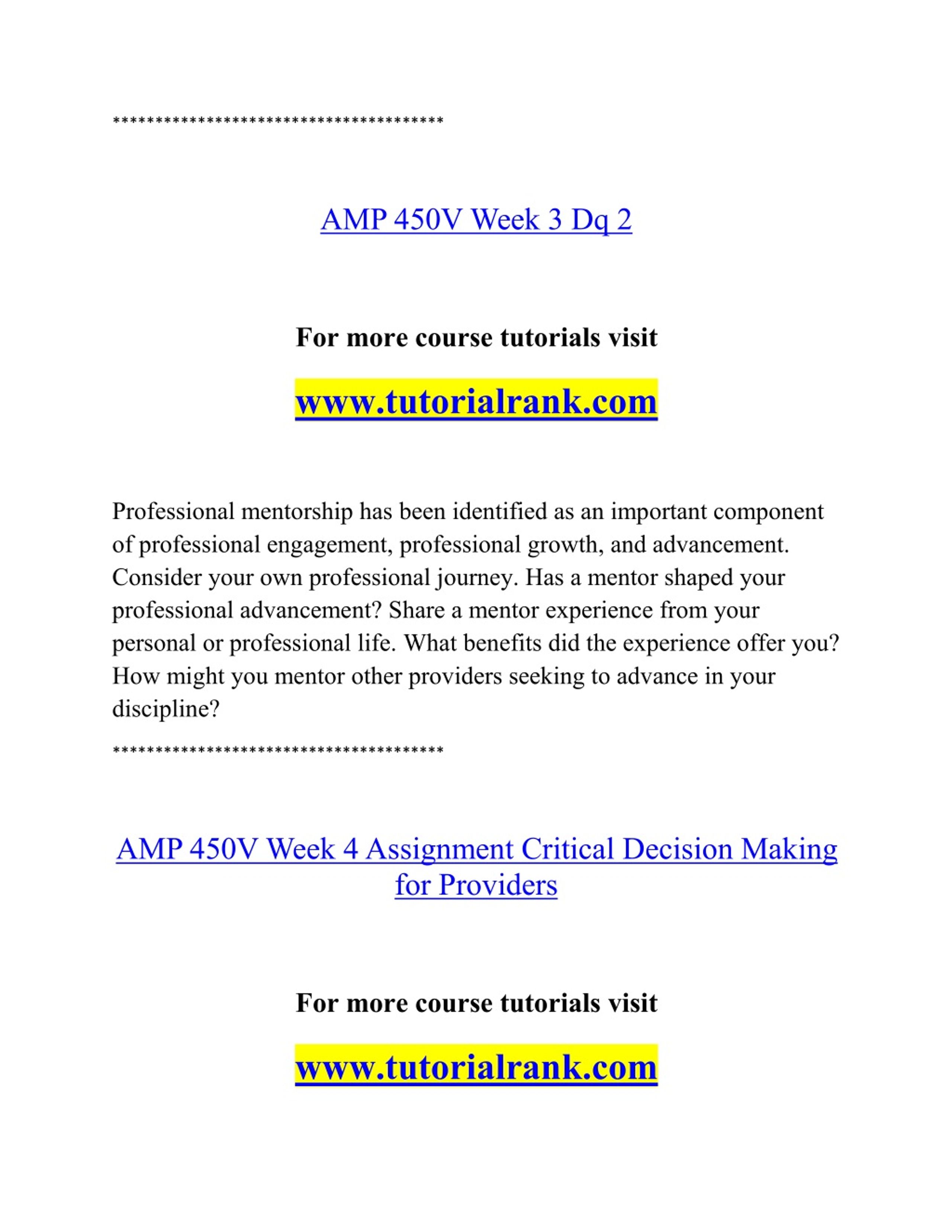 ***************************************

AMP 450V Week 3 Dq 2

For more course tutorials visit

www.tutorialrank.com

Professional mentorship has been identified as an important component of professional engagement, professional growth, and advancement. Consider your own professional journey. Has a mentor shaped your professional advancement? Share a mentor experience from your personal or professional life. What benefits did the experience offer you? How might you mentor other providers seeking to advance in your discipline?

***************************************

AMP 450V Week 4 Assignment Critical Decision Making for Providers

For more course tutorials visit

www.tutorialrank.com